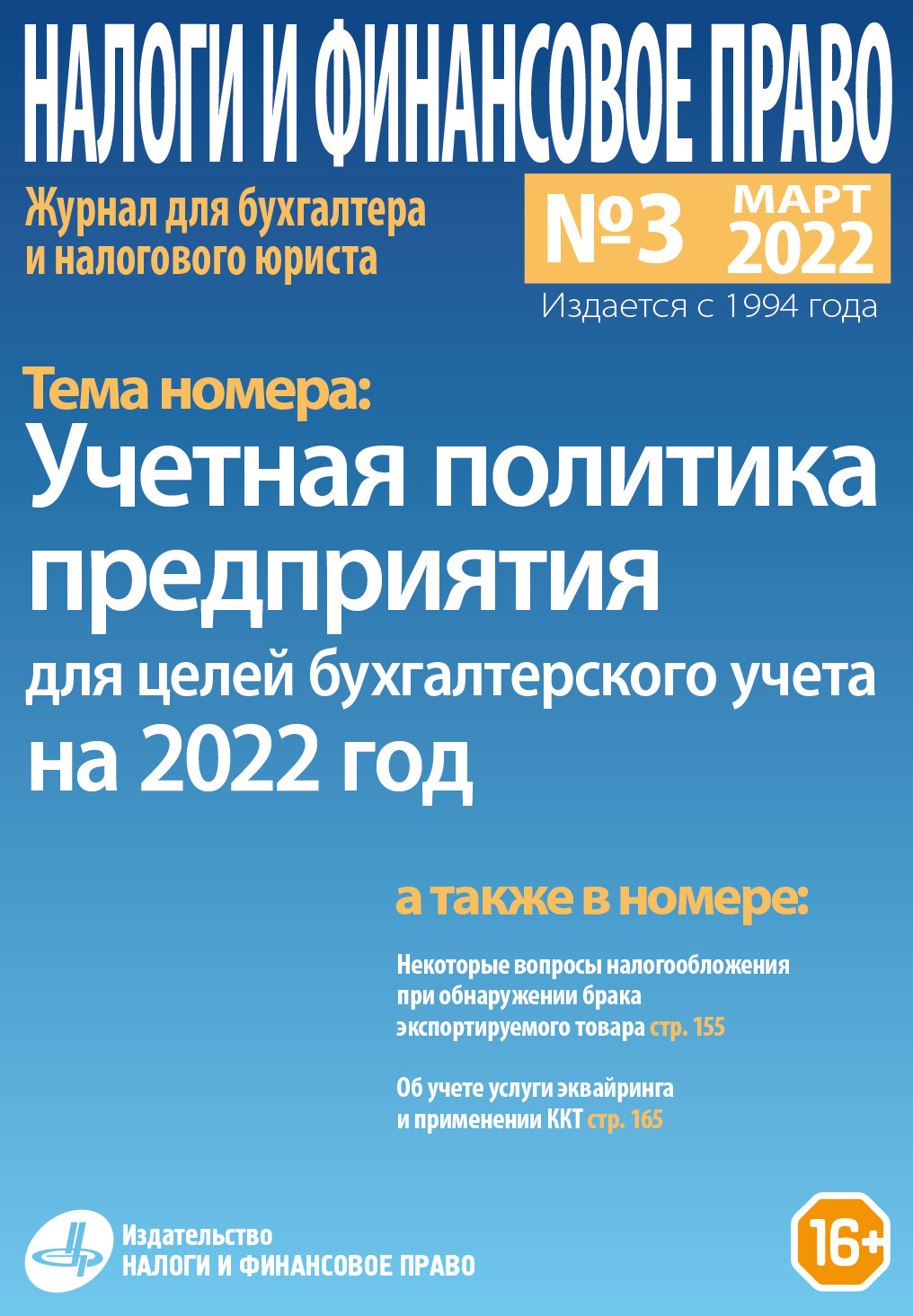 НАЛОГИ И ФИНАНСОВОЕ ПРАВО

Журнал для бухгалтера и налогового юриста

№3 МАРТ 2022

Издается с 1994 года

Тема номера:

Учетная политика предприятия для целей бухгалтерского учета на 2022 год

а также в номере:

Некоторые вопросы налогообложения при обнаружении брака экспортируемого товара стр. 155

Об учете услуги эквайринга и применении ККТ стр. 165

Издательство
НАЛОГИ И ФИНАНСОВОЕ ПРАВО

16+